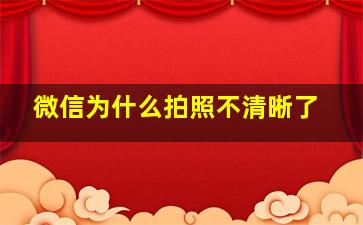 微信为什么拍照不清晰了